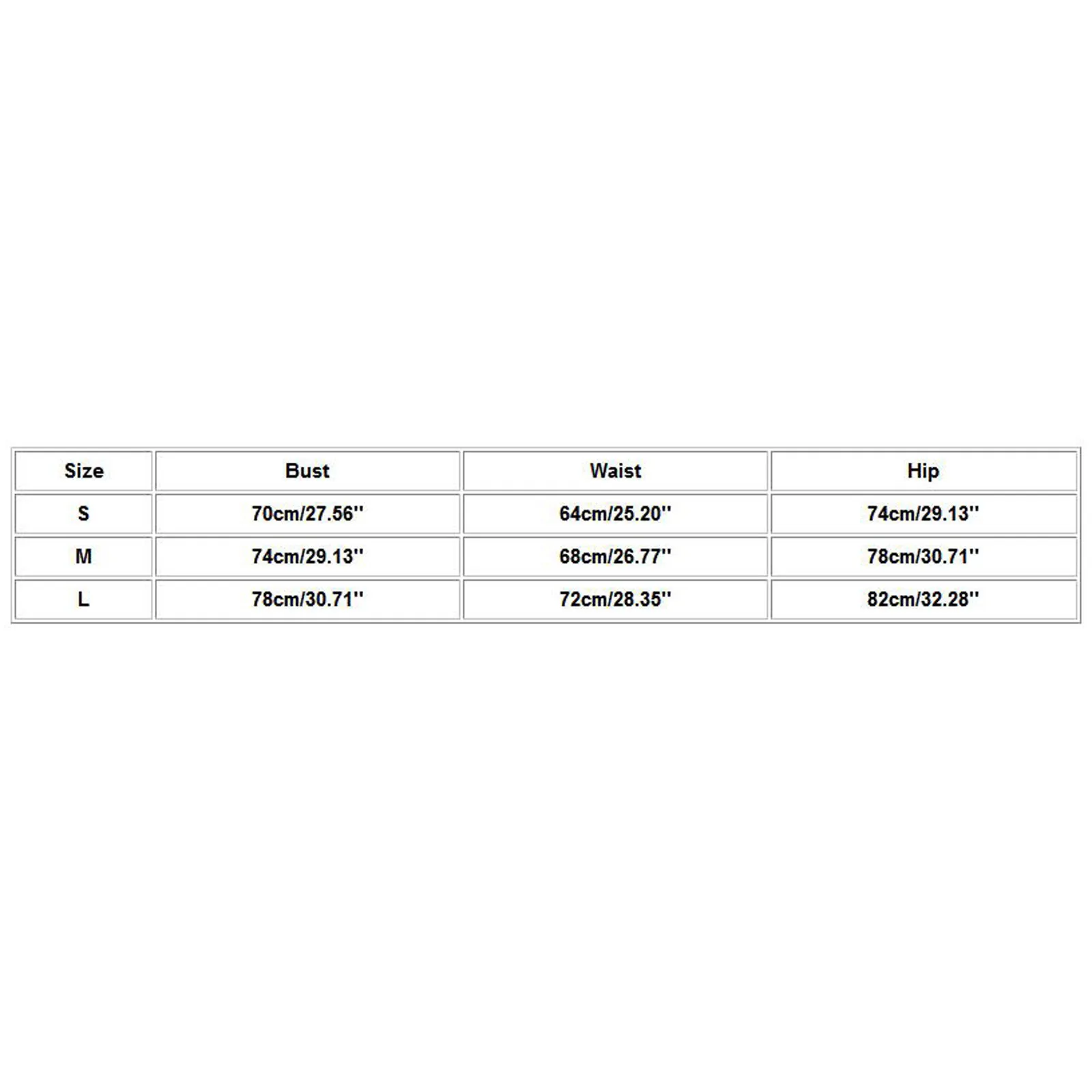 | Size | Bust | Waist | Hip |
|---|---|---|---|
| S | 70cm/27.56'' | 64cm/25.20'' | 74cm/29.13'' |
| M | 74cm/29.13'' | 68cm/26.77'' | 78cm/30.71'' |
| L | 78cm/30.71'' | 72cm/28.35'' | 82cm/32.28'' |